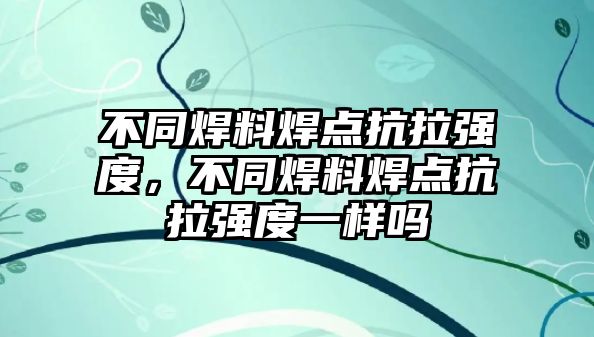 不同焊料焊点抗拉强度，不同焊料焊点抗拉强度一样吗